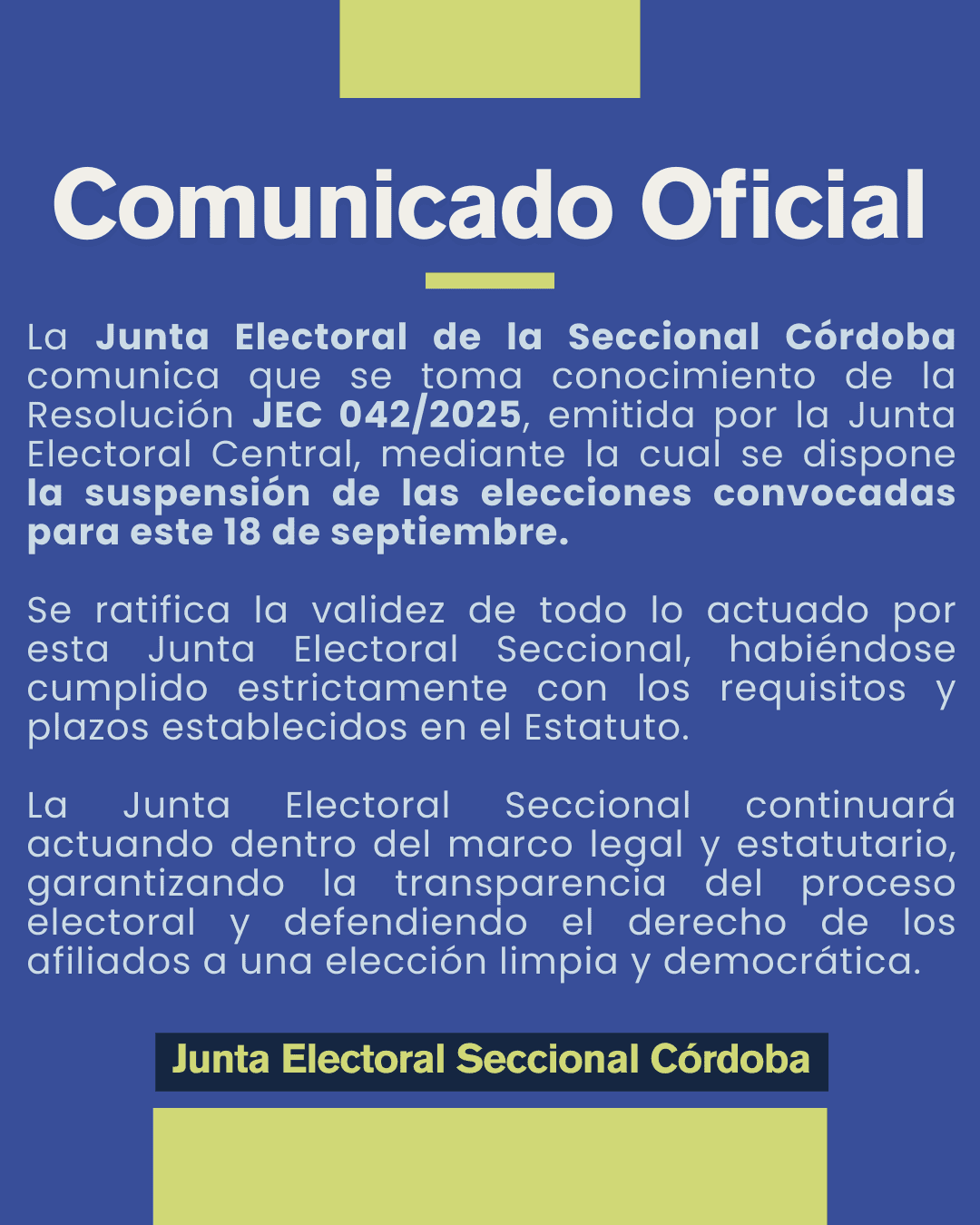 Comunicado Oficial

La Junta Electoral de la Seccional Córdoba comunica que se toma conocimiento de la Resolución JEC 042/2025, emitida por la Junta Electoral Central, mediante la cual se dispone la suspensión de las elecciones convocadas para este 18 de septiembre.

Se ratifica la validez de todo lo actuado por esta Junta Electoral Seccional, habiéndose cumplido estrictamente con los requisitos y plazos establecidos en el Estatuto.

La Junta Electoral Seccional continuará actuando dentro del marco legal y estatutario, garantizando la transparencia del proceso electoral y defendiendo el derecho de los afiliados a una elección limpia y democrática.

Junta Electoral Seccional Córdoba